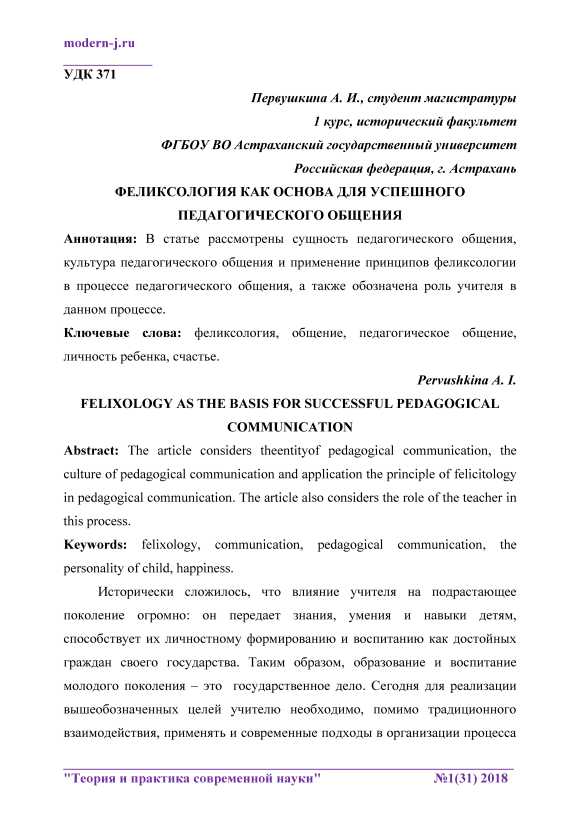 modern-j.ru

УДК 371

Первушкина А. И., студент магистратуры
1 курс, исторический факультет
ФГБОУ ВО Астраханский государственный университет
Российская федерация, г. Астрахань

ФЕЛИКСОЛОГИЯ КАК ОСНОВА ДЛЯ УСПЕШНОГО ПЕДАГОГИЧЕСКОГО ОБЩЕНИЯ

Аннотация: В статье рассмотрены сущность педагогического общения, культура педагогического общения и применение принципов феликсологии в процессе педагогического общения, а также обозначена роль учителя в данном процессе.

Ключевые слова: феликсология, общение, педагогическое общение, личность ребенка, счастье.

Pervushkina A. I.

FELIXOLOGY AS THE BASIS FOR SUCCESSFUL PEDAGOGICAL COMMUNICATION

Abstract: The article considers theentityof pedagogical communication, the culture of pedagogical communication and application the principle of felicitology in pedagogical communication. The article also considers the role of the teacher in this process.

Keywords: felixology, communication, pedagogical communication, the personality of child, happiness.

Исторически сложилось, что влияние учителя на подрастающее поколение огромно: он передает знания, умения и навыки детям, способствует их личностному формированию и воспитанию как достойных граждан своего государства. Таким образом, образование и воспитание молодого поколения – это государственное дело. Сегодня для реализации вышеобозначенных целей учителю необходимо, помимо традиционного взаимодействия, применять и современные подходы в организации процесса

"Теория и практика современной науки" №1(31) 2018